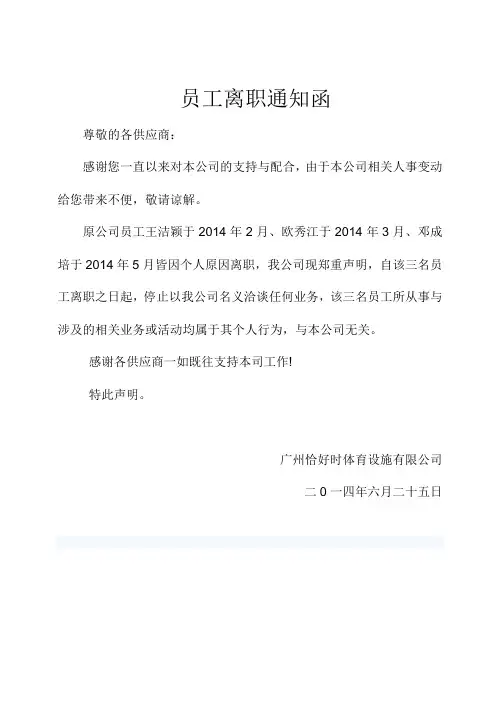 员工离职通知函

尊敬的各供应商：

感谢您一直以来对本公司的支持与配合，由于本公司相关人事变动给您带来不便，敬请谅解。

原公司员工王洁颖于 2014 年 2 月、欧秀江于 2014 年 3 月、邓成培于 2014 年 5 月皆因个人原因离职，我公司现郑重声明，自该三名员工离职之日起，停止以我公司名义洽谈任何业务，该三名员工所从事与涉及的相关业务或活动均属于其个人行为，与本公司无关。

感谢各供应商一如既往支持本司工作!

特此声明。

广州恰好时体育设施有限公司

二 0 一四年六月二十五日